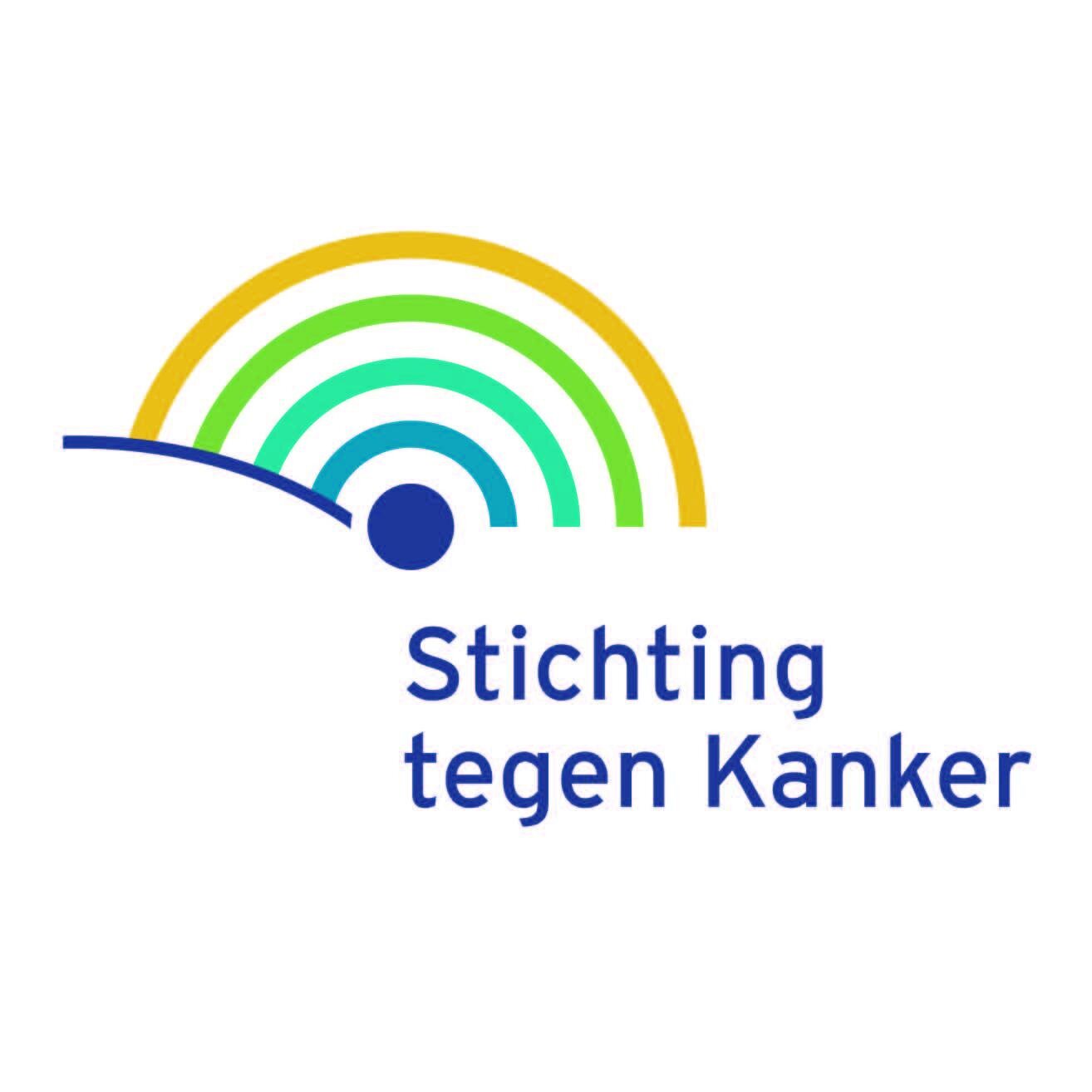 Stichting
tegen Kanker